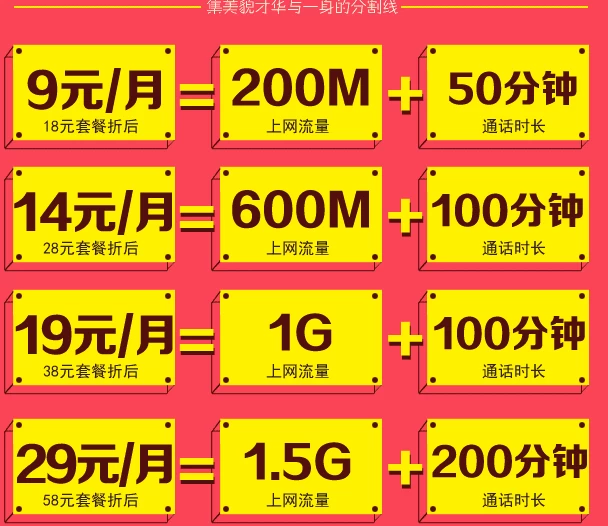 集美貌才华与一身的分割线

9元/月
18元套餐折后
=
200M
上网流量
+
50分钟
通话时长

14元/月
28元套餐折后
=
600M
上网流量
+
100分钟
通话时长

19元/月
38元套餐折后
=
1G
上网流量
+
100分钟
通话时长

29元/月
58元套餐折后
=
1.5G
上网流量
+
200分钟
通话时长